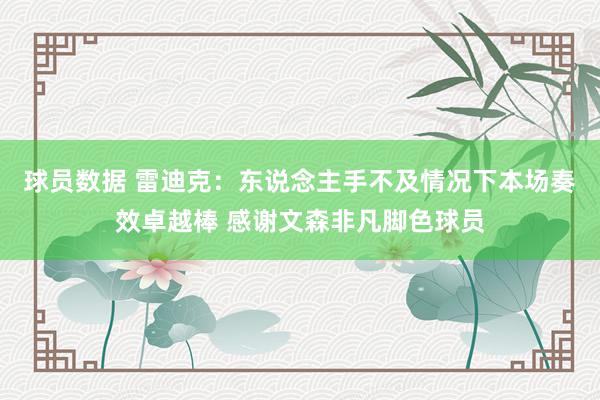 球员数据 雷迪克：东说念主手不及情况下本场奏效卓越棒 感谢文森非凡脚色球员